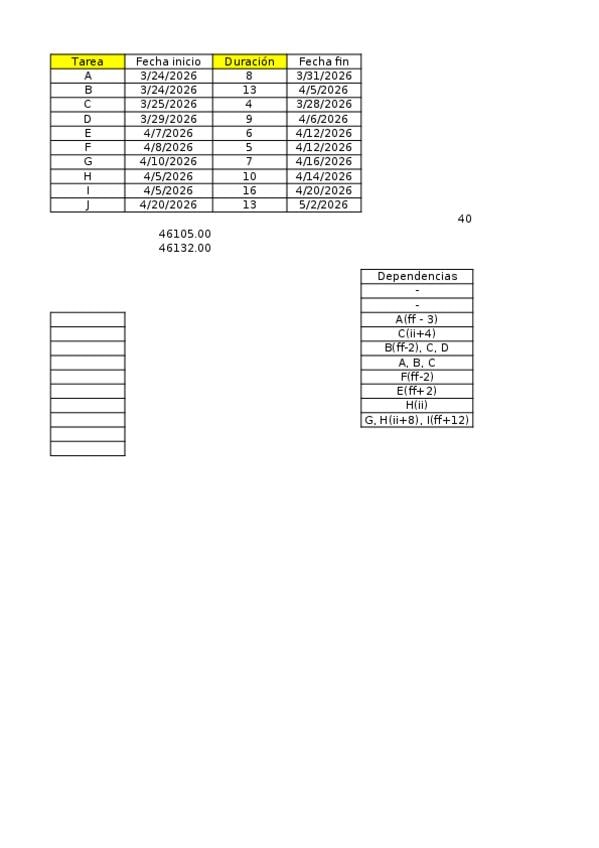 | Tarea | Fecha inicio | Duración | Fecha fin |
|---|---|---|---|
| A | 3/24/2026 | 8 | 3/31/2026 |
| B | 3/24/2026 | 13 | 4/5/2026 |
| C | 3/25/2026 | 4 | 3/28/2026 |
| D | 3/29/2026 | 9 | 4/6/2026 |
| E | 4/7/2026 | 6 | 4/12/2026 |
| F | 4/8/2026 | 5 | 4/12/2026 |
| G | 4/10/2026 | 7 | 4/16/2026 |
| H | 4/5/2026 | 10 | 4/14/2026 |
| I | 4/5/2026 | 16 | 4/20/2026 |
| J | 4/20/2026 | 13 | 5/2/2026 |

40

46105.00
46132.00

| Dependencias |
|---|
| - |
| - |
| A(ff - 3) |
| C(ii+4) |
| B(ff-2), C, D |
| A, B, C |
| F(ff-2) |
| E(ff+2) |
| H(ii) |
| G, H(ii+8), I(ff+12) |